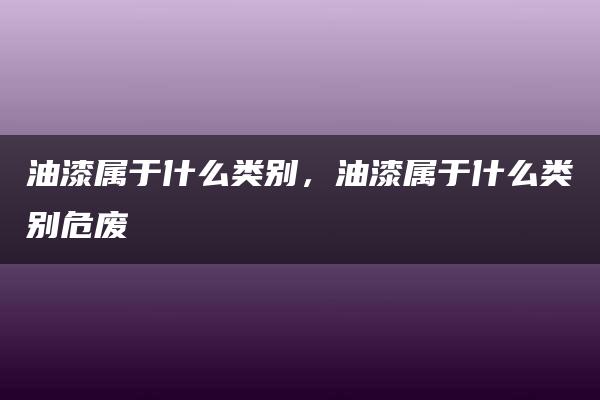 油漆属于什么类别，油漆属于什么类别危废